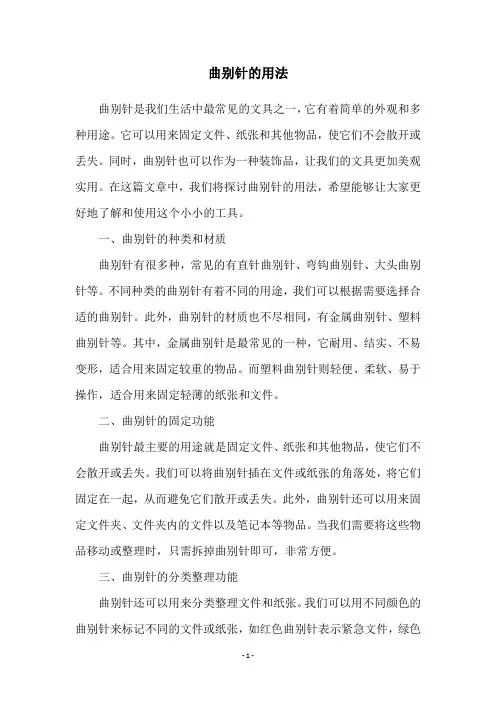 曲别针的用法

曲别针是我们生活中最常见的文具之一，它有着简单的外观和多种用途。它可以用来固定文件、纸张和其他物品，使它们不会散开或丢失。同时，曲别针也可以作为一种装饰品，让我们的文具更加美观实用。在这篇文章中，我们将探讨曲别针的用法，希望能够让大家更好地了解和使用这个小小的工具。

一、曲别针的种类和材质

曲别针有很多种，常见的有直针曲别针、弯钩曲别针、大头曲别针等。不同种类的曲别针有着不同的用途，我们可以根据需要选择合适的曲别针。此外，曲别针的材质也不尽相同，有金属曲别针、塑料曲别针等。其中，金属曲别针是最常见的一种，它耐用、结实、不易变形，适合用来固定较重的物品。而塑料曲别针则轻便、柔软、易于操作，适合用来固定轻薄的纸张和文件。

二、曲别针的固定功能

曲别针最主要的用途就是固定文件、纸张和其他物品，使它们不会散开或丢失。我们可以将曲别针插在文件或纸张的角落处，将它们固定在一起，从而避免它们散开或丢失。此外，曲别针还可以用来固定文件夹、文件夹内的文件以及笔记本等物品。当我们需要将这些物品移动或整理时，只需拆掉曲别针即可，非常方便。

三、曲别针的分类整理功能

曲别针还可以用来分类整理文件和纸张。我们可以用不同颜色的曲别针来标记不同的文件或纸张，如红色曲别针表示紧急文件，绿色

- 1 -